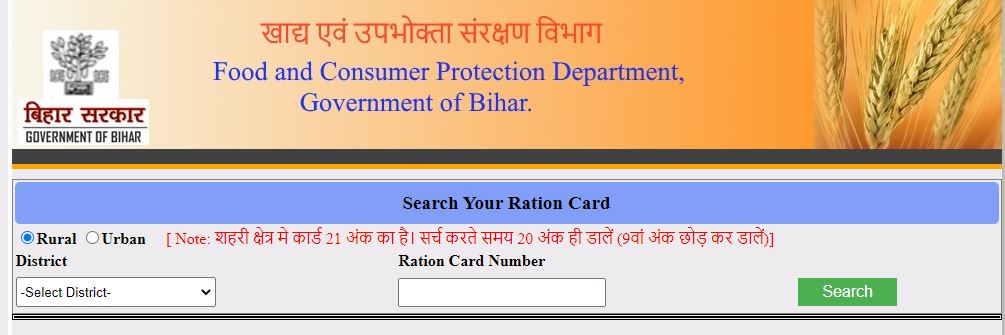 बिहार सरकार
GOVERNMENT OF BIHAR

खाद्य एवं उपभोक्ता संरक्षण विभाग
Food and Consumer Protection Department, Government of Bihar.

Search Your Ration Card

Rural Urban [ Note: शहरी क्षेत्र मे कार्ड 21 अंक का है। सर्च करते समय 20 अंक ही डालें (9वां अंक छोड़ कर डालें)]

District
-Select District-

Ration Card Number

Search